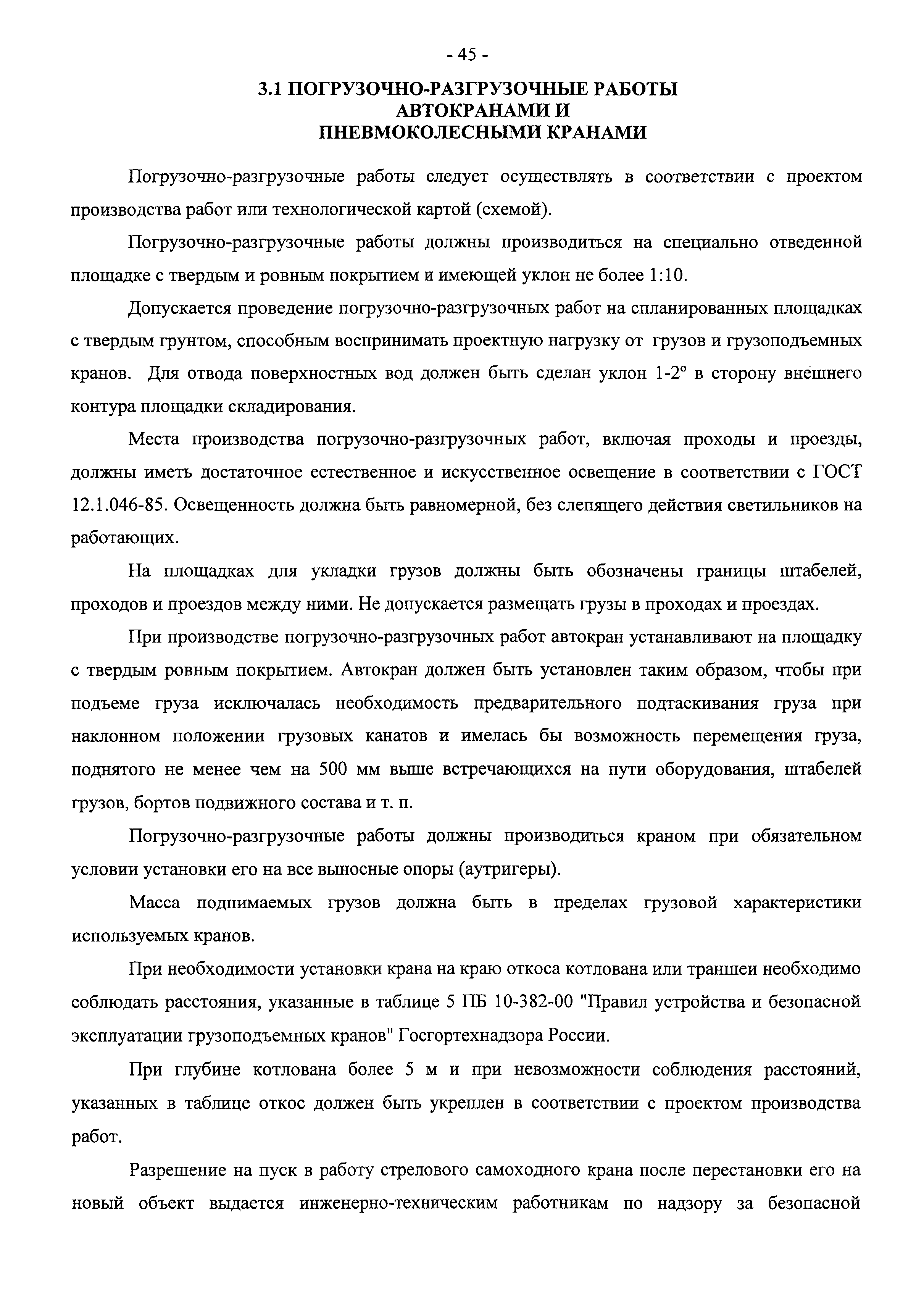 - 45 -

3.1 ПОГРУЗОЧНО-РАЗГРУЗОЧНЫЕ РАБОТЫ АВТОКРАНАМИ И ПНЕВМОКОЛЕСНЫМИ КРАНАМИ

Погрузочно-разгрузочные работы следует осуществлять в соответствии с проектом производства работ или технологической картой (схемой).

Погрузочно-разгрузочные работы должны производиться на специально отведенной площадке с твердым и ровным покрытием и имеющей уклон не более 1:10.

Допускается проведение погрузочно-разгрузочных работ на спланированных площадках с твердым грунтом, способным воспринимать проектную нагрузку от грузов и грузоподъемных кранов. Для отвода поверхностных вод должен быть сделан уклон 1-2° в сторону внешнего контура площадки складирования.

Места производства погрузочно-разгрузочных работ, включая проходы и проезды, должны иметь достаточное естественное и искусственное освещение в соответствии с ГОСТ 12.1.046-85. Освещенность должна быть равномерной, без слепящего действия светильников на работающих.

На площадках для укладки грузов должны быть обозначены границы штабелей, проходов и проездов между ними. Не допускается размещать грузы в проходах и проездах.

При производстве погрузочно-разгрузочных работ автокран устанавливают на площадку с твердым ровным покрытием. Автокран должен быть установлен таким образом, чтобы при подъеме груза исключалась необходимость предварительного подтаскивания груза при наклонном положении грузовых канатов и имелась бы возможность перемещения груза, поднятого не менее чем на 500 мм выше встречающихся на пути оборудования, штабелей грузов, бортов подвижного состава и т. п.

Погрузочно-разгрузочные работы должны производиться краном при обязательном условии установки его на все выносные опоры (аутригеры).

Масса поднимаемых грузов должна быть в пределах грузовой характеристики используемых кранов.

При необходимости установки крана на краю откоса котлована или траншеи необходимо соблюдать расстояния, указанные в таблице 5 ПБ 10-382-00 "Правил устройства и безопасной эксплуатации грузоподъемных кранов" Госгортехнадзора России.

При глубине котлована более 5 м и при невозможности соблюдения расстояний, указанных в таблице откос должен быть укреплен в соответствии с проектом производства работ.

Разрешение на пуск в работу стрелового самоходного крана после перестановки его на новый объект выдается инженерно-техническим работникам по надзору за безопасной